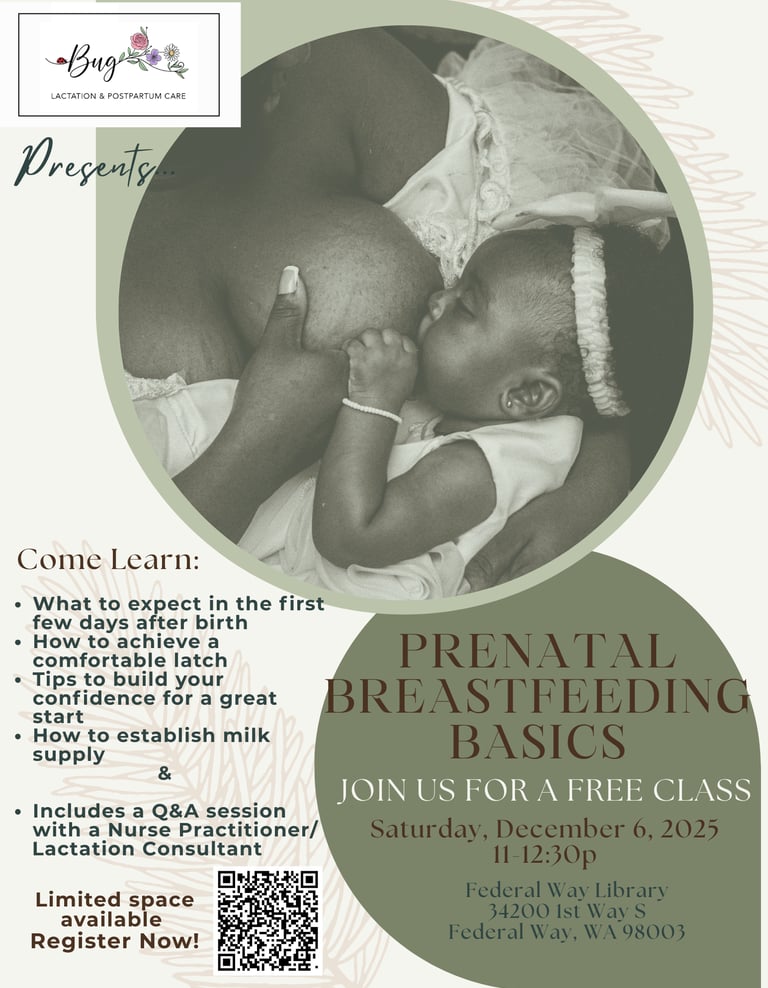 Bug
LACTATION & POSTPARTUM CARE

Presents...

Come Learn:

• What to expect in the first few days after birth
• How to achieve a comfortable latch
• Tips to build your confidence for a great start
• How to establish milk supply

&

• Includes a Q&A session with a Nurse Practitioner/ Lactation Consultant

Limited space available Register Now!

PRENATAL BREASTFEEDING BASICS

JOIN US FOR A FREE CLASS

Saturday, December 6, 2025
11-12:30p

Federal Way Library
34200 1st Way S
Federal Way, WA 98003